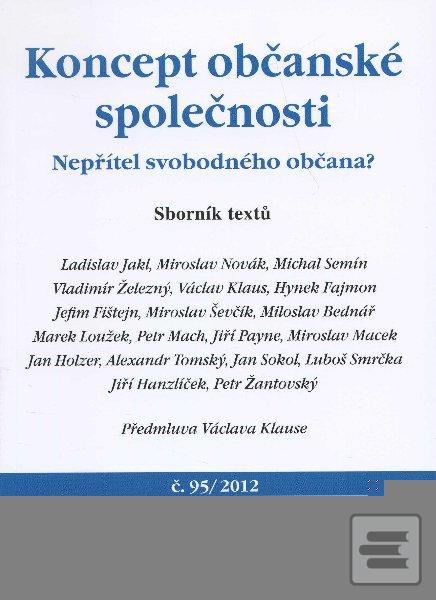 Koncept občanské společnosti

Nepřítel svobodného občana?

Sborník textů

Ladislav Jakl, Miroslav Novák, Michal Semín
Vladimír Železný, Václav Klaus, Hynek Fajmon
Jefim Fištejn, Miroslav Ševčík, Miloslav Bednář
Marek Loužek, Petr Mach, Jiří Payne, Miroslav Macek
Jan Holzer, Alexandr Tomský, Jan Sokol, Luboš Smrčka
Jiří Hanzlíček, Petr Žantovský

Předmluva Václava Klause

č. 95/ 2012